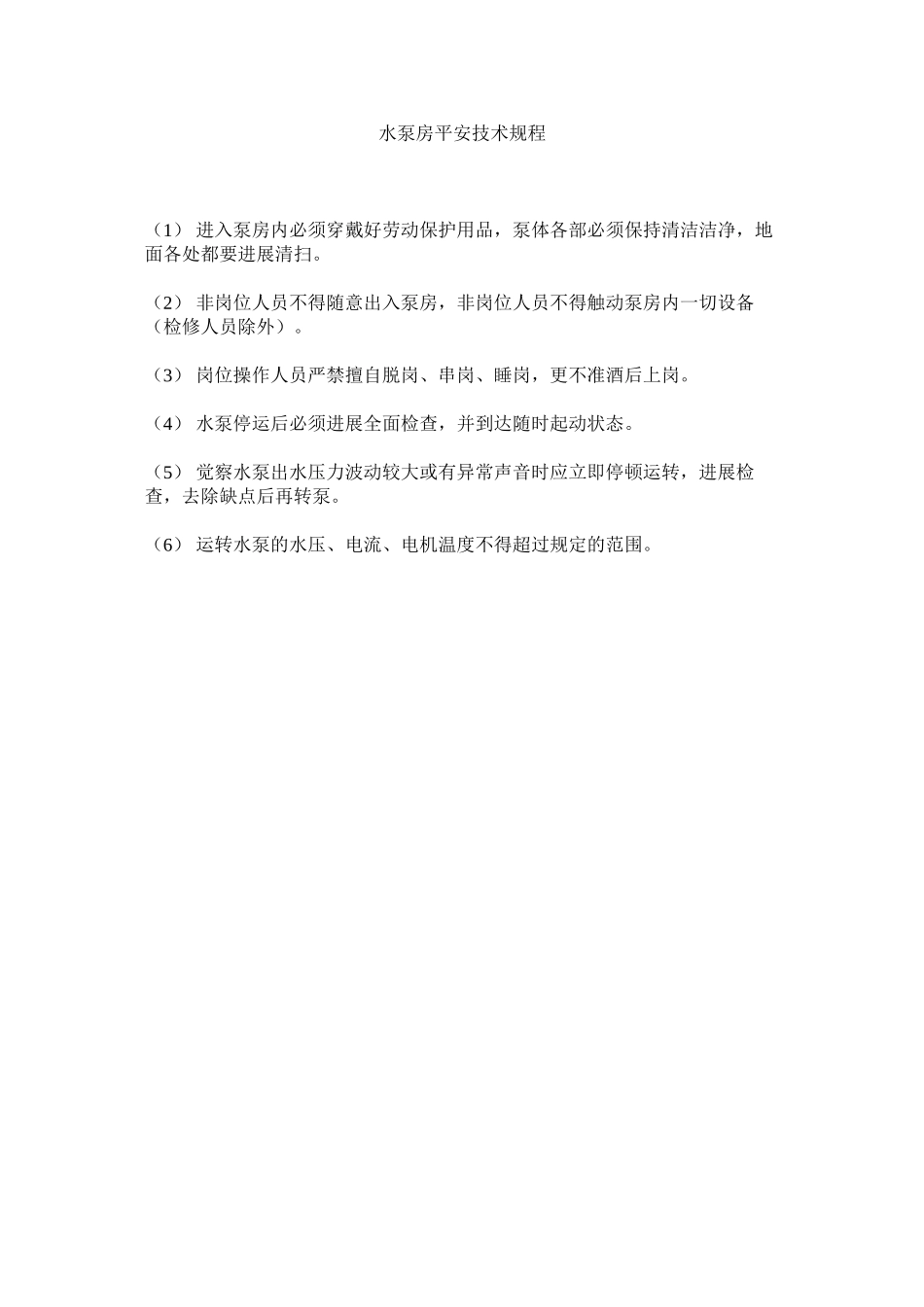 水泵房平安技术规程

（1） 进入泵房内必须穿戴好劳动保护用品，泵体各部必须保持清洁洁净，地面各处都要进展清扫。

（2） 非岗位人员不得随意出入泵房，非岗位人员不得触动泵房内一切设备（检修人员除外）。

（3） 岗位操作人员严禁擅自脱岗、串岗、睡岗，更不准酒后上岗。

（4） 水泵停运后必须进展全面检查，并到达随时起动状态。

（5） 觉察水泵出水压力波动较大或有异常声音时应立即停顿运转，进展检查，去除缺点后再转泵。

（6） 运转水泵的水压、电流、电机温度不得超过规定的范围。